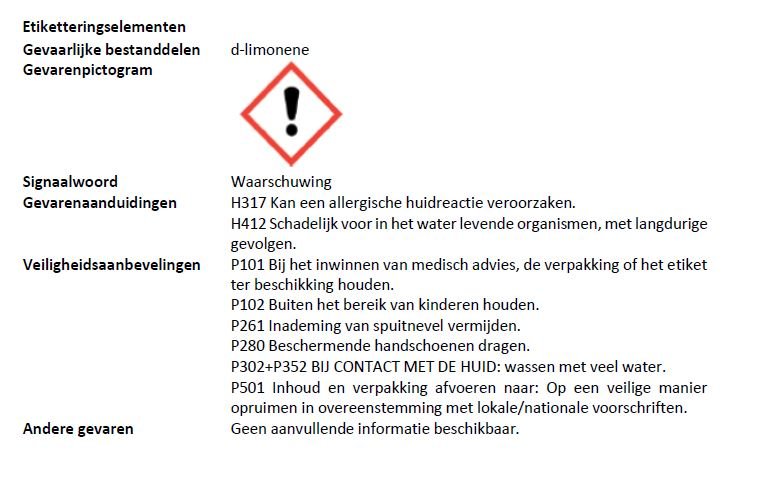 Etiketteringselementen
Gevaarlijke bestanddelen d-limonene
Gevarenpictogram

Signaalwoord Waarschuwing
Gevarenaanduidingen H317 Kan een allergische huidreactie veroorzaken.
H412 Schadelijk voor in het water levende organismen, met langdurige gevolgen.
Veiligheidsaanbevelingen P101 Bij het inwinnen van medisch advies, de verpakking of het etiket ter beschikking houden.
P102 Buiten het bereik van kinderen houden.
P261 Inademing van spuitnevel vermijden.
P280 Beschermende handschoenen dragen.
P302+P352 BIJ CONTACT MET DE HUID: wassen met veel water.
P501 Inhoud en verpakking afvoeren naar: Op een veilige manier opruimen in overeenstemming met lokale/nationale voorschriften.
Andere gevaren Geen aanvullende informatie beschikbaar.